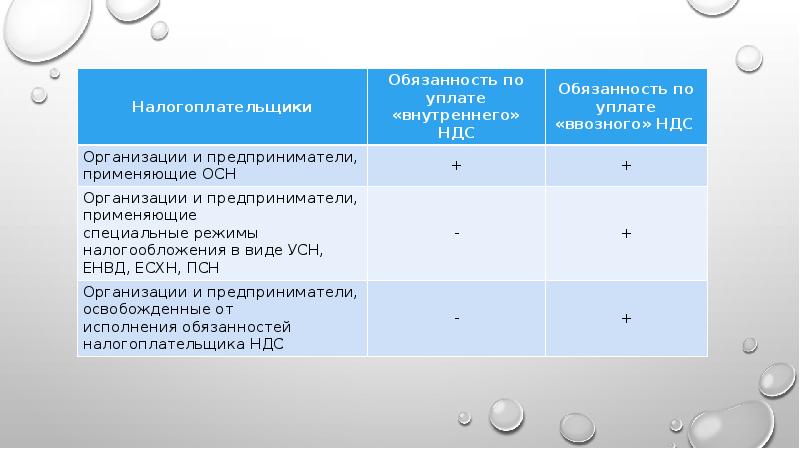 | Налогоплательщики | Обязанность по уплате «внутреннего» НДС | Обязанность по уплате «ввозного» НДС |
|---|---|---|
| Организации и предприниматели, применяющие ОСН | + | + |
| Организации и предприниматели, применяющие специальные режимы налогообложения в виде УСН, ЕНВД, ЕСХН, ПСН | - | + |
| Организации и предприниматели, освобожденные от исполнения обязанностей налогоплательщика НДС | - | + |